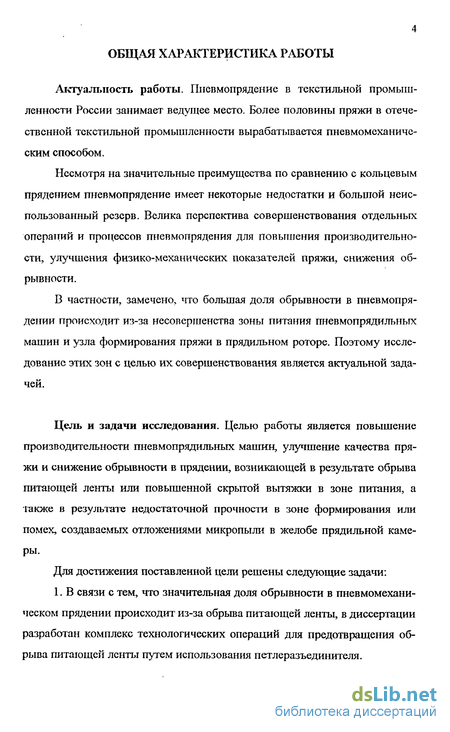 4

ОБЩАЯ ХАРАКТЕРИСТИКА РАБОТЫ

Актуальность работы. Пневмопрядение в текстильной промышленности России занимает ведущее место. Более половины пряжи в отечественной текстильной промышленности вырабатывается пневмомеханическим способом.

Несмотря на значительные преимущества по сравнению с кольцевым прядением пневмопрядение имеет некоторые недостатки и большой неиспользованный резерв. Велика перспектива совершенствования отдельных операций и процессов пневмопрядения для повышения производительности, улучшения физико-механических показателей пряжи, снижения обрывности.

В частности, замечено, что большая доля обрывности в пневмопрядении происходит из-за несовершенства зоны питания пневмопрядильных машин и узла формирования пряжи в прядильном роторе. Поэтому исследование этих зон с целью их совершенствования является актуальной задачей.

Цель и задачи исследования. Целью работы является повышение производительности пневмопрядильных машин, улучшение качества пряжи и снижение обрывности в прядении, возникающей в результате обрыва питающей ленты или повышенной скрытой вытяжки в зоне питания, а также в результате недостаточной прочности в зоне формирования или помех, создаваемых отложениями микропыли в желобе прядильной камеры.

Для достижения поставленной цели решены следующие задачи:

1. В связи с тем, что значительная доля обрывности в пневмомеханическом прядении происходит из-за обрыва питающей ленты, в диссертации разработан комплекс технологических операций для предотвращения обрыва питающей ленты путем использования петлеразъединителя.

dsLib.net
библиотека диссертаций